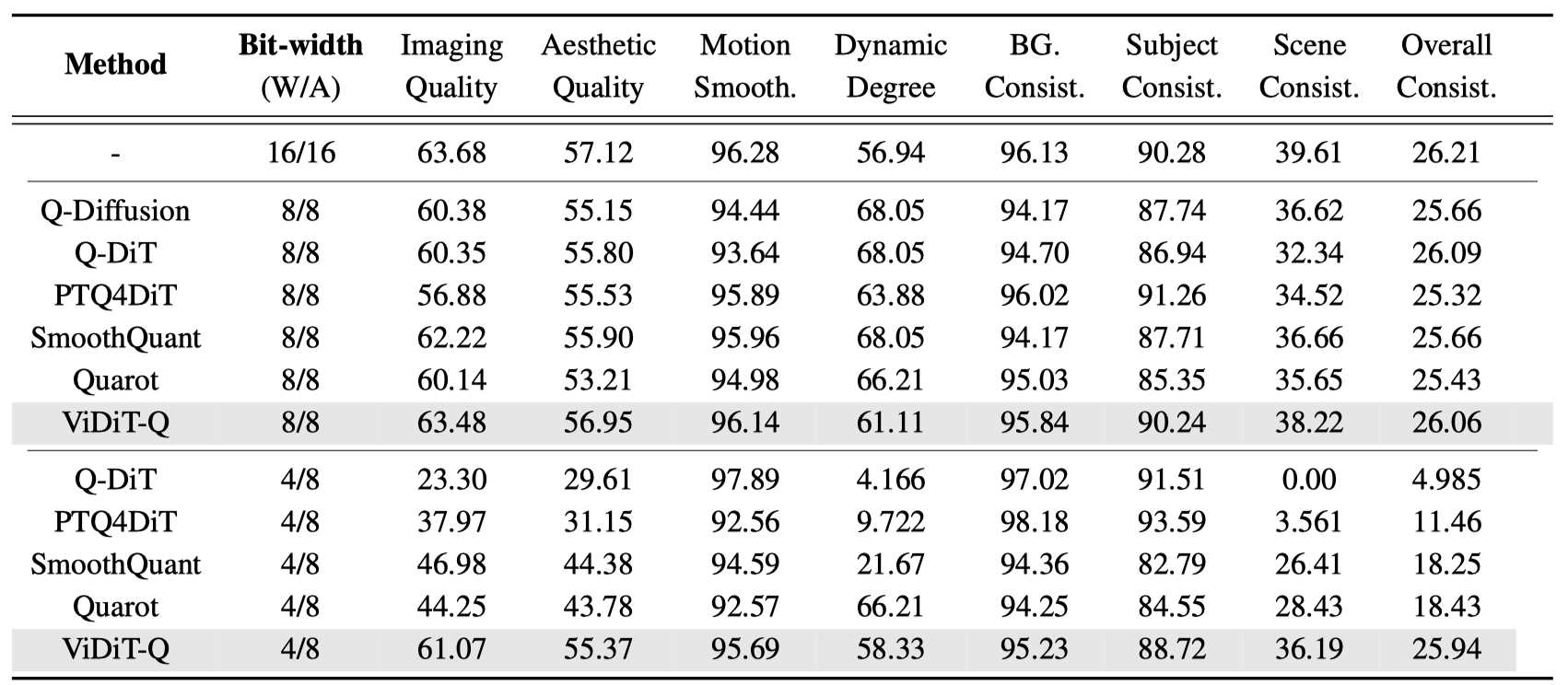 | Method | Bit-width (W/A) | Imaging Quality | Aesthetic Quality | Motion Smooth. | Dynamic Degree | BG. Consist. | Subject Consist. | Scene Consist. | Overall Consist. |
|---|---|---|---|---|---|---|---|---|---|
| - | 16/16 | 63.68 | 57.12 | 96.28 | 56.94 | 96.13 | 90.28 | 39.61 | 26.21 |
| Q-Diffusion | 8/8 | 60.38 | 55.15 | 94.44 | 68.05 | 94.17 | 87.74 | 36.62 | 25.66 |
| Q-DiT | 8/8 | 60.35 | 55.80 | 93.64 | 68.05 | 94.70 | 86.94 | 32.34 | 26.09 |
| PTQ4DiT | 8/8 | 56.88 | 55.53 | 95.89 | 63.88 | 96.02 | 91.26 | 34.52 | 25.32 |
| SmoothQuant | 8/8 | 62.22 | 55.90 | 95.96 | 68.05 | 94.17 | 87.71 | 36.66 | 25.66 |
| Quarot | 8/8 | 60.14 | 53.21 | 94.98 | 66.21 | 95.03 | 85.35 | 35.65 | 25.43 |
| ViDiT-Q | 8/8 | 63.48 | 56.95 | 96.14 | 61.11 | 95.84 | 90.24 | 38.22 | 26.06 |
| Q-DiT | 4/8 | 23.30 | 29.61 | 97.89 | 4.166 | 97.02 | 91.51 | 0.00 | 4.985 |
| PTQ4DiT | 4/8 | 37.97 | 31.15 | 92.56 | 9.722 | 98.18 | 93.59 | 3.561 | 11.46 |
| SmoothQuant | 4/8 | 46.98 | 44.38 | 94.59 | 21.67 | 94.36 | 82.79 | 26.41 | 18.25 |
| Quarot | 4/8 | 44.25 | 43.78 | 92.57 | 66.21 | 94.25 | 84.55 | 28.43 | 18.43 |
| ViDiT-Q | 4/8 | 61.07 | 55.37 | 95.69 | 58.33 | 95.23 | 88.72 | 36.19 | 25.94 |